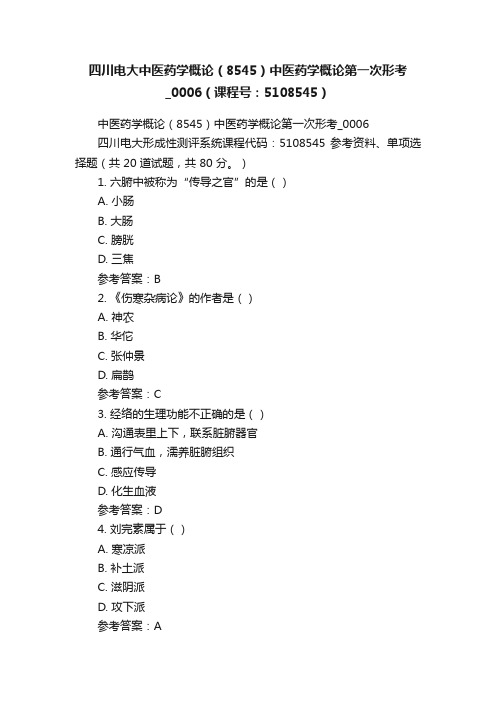 四川电大中医药学概论（8545）中医药学概论第一次形考_0006（课程号：5108545）

中医药学概论（8545）中医药学概论第一次形考_0006

四川电大形成性测评系统课程代码：5108545 参考资料、单项选择题（共 20 道试题，共 80 分。）

1. 六腑中被称为“传导之官”的是（ ）

A. 小肠

B. 大肠

C. 膀胱

D. 三焦

参考答案：B

2. 《伤寒杂病论》的作者是（ ）

A. 神农

B. 华佗

C. 张仲景

D. 扁鹊

参考答案：C

3. 经络的生理功能不正确的是（ ）

A. 沟通表里上下，联系脏腑器官

B. 通行气血，濡养脏腑组织

C. 感应传导

D. 化生血液

参考答案：D

4. 刘完素属于（ ）

A. 寒凉派

B. 补土派

C. 滋阴派

D. 攻下派

参考答案：A